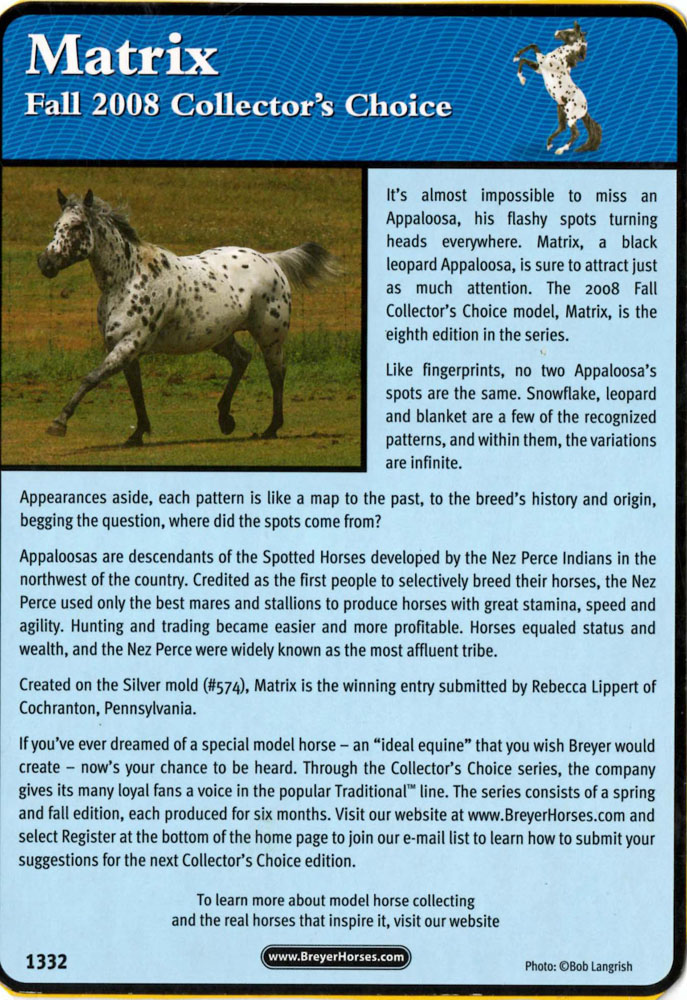 Matrix
Fall 2008 Collector's Choice

It's almost impossible to miss an Appaloosa, his flashy spots turning heads everywhere. Matrix, a black leopard Appaloosa, is sure to attract just as much attention. The 2008 Fall Collector's Choice model, Matrix, is the eighth edition in the series.

Like fingerprints, no two Appaloosa's spots are the same. Snowflake, leopard and blanket are a few of the recognized patterns, and within them, the variations are infinite.

Appearances aside, each pattern is like a map to the past, to the breed's history and origin, begging the question, where did the spots come from?

Appaloosas are descendants of the Spotted Horses developed by the Nez Perce Indians in the northwest of the country. Credited as the first people to selectively breed their horses, the Nez Perce used only the best mares and stallions to produce horses with great stamina, speed and agility. Hunting and trading became easier and more profitable. Horses equaled status and wealth, and the Nez Perce were widely known as the most affluent tribe.

Created on the Silver mold (#574), Matrix is the winning entry submitted by Rebecca Lippert of Cochranton, Pennsylvania.

If you've ever dreamed of a special model horse – an "ideal equine" that you wish Breyer would create – now's your chance to be heard. Through the Collector's Choice series, the company gives its many loyal fans a voice in the popular Traditional™ line. The series consists of a spring and fall edition, each produced for six months. Visit our website at www.BreyerHorses.com and select Register at the bottom of the home page to join our e-mail list to learn how to submit your suggestions for the next Collector's Choice edition.

To learn more about model horse collecting and the real horses that inspire it, visit our website

1332

www.BreyerHorses.com

Photo: ©Bob Langrish